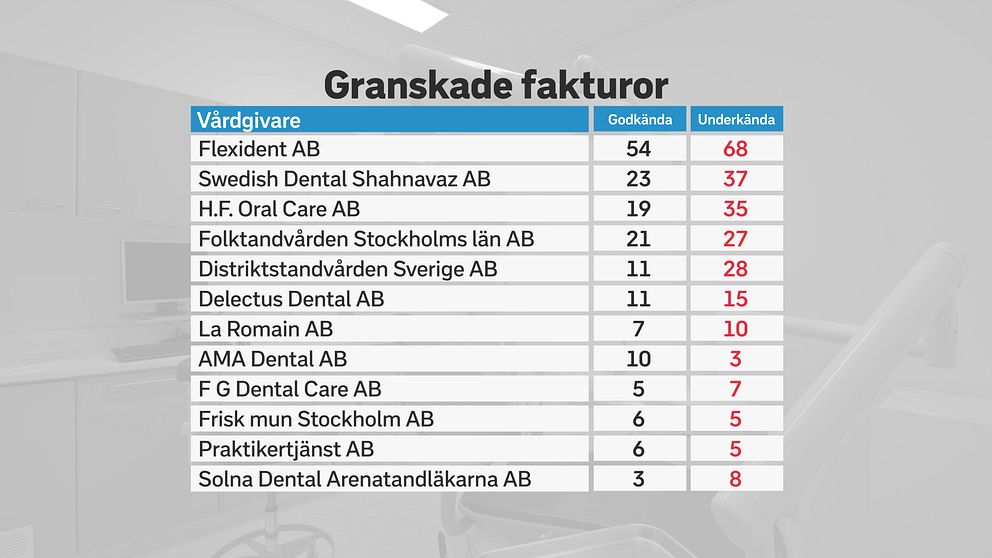 Granskade fakturor

| Vårdgivare | Godkända | Underkända |
|---|---|---|
| Flexident AB | 54 | 68 |
| Swedish Dental Shahnavaz AB | 23 | 37 |
| H.F. Oral Care AB | 19 | 35 |
| Folktandvården Stockholms län AB | 21 | 27 |
| Distriktstandvården Sverige AB | 11 | 28 |
| Delectus Dental AB | 11 | 15 |
| La Romain AB | 7 | 10 |
| AMA Dental AB | 10 | 3 |
| F G Dental Care AB | 5 | 7 |
| Frisk mun Stockholm AB | 6 | 5 |
| Praktikertjänst AB | 6 | 5 |
| Solna Dental Arenatandläkarna AB | 3 | 8 |